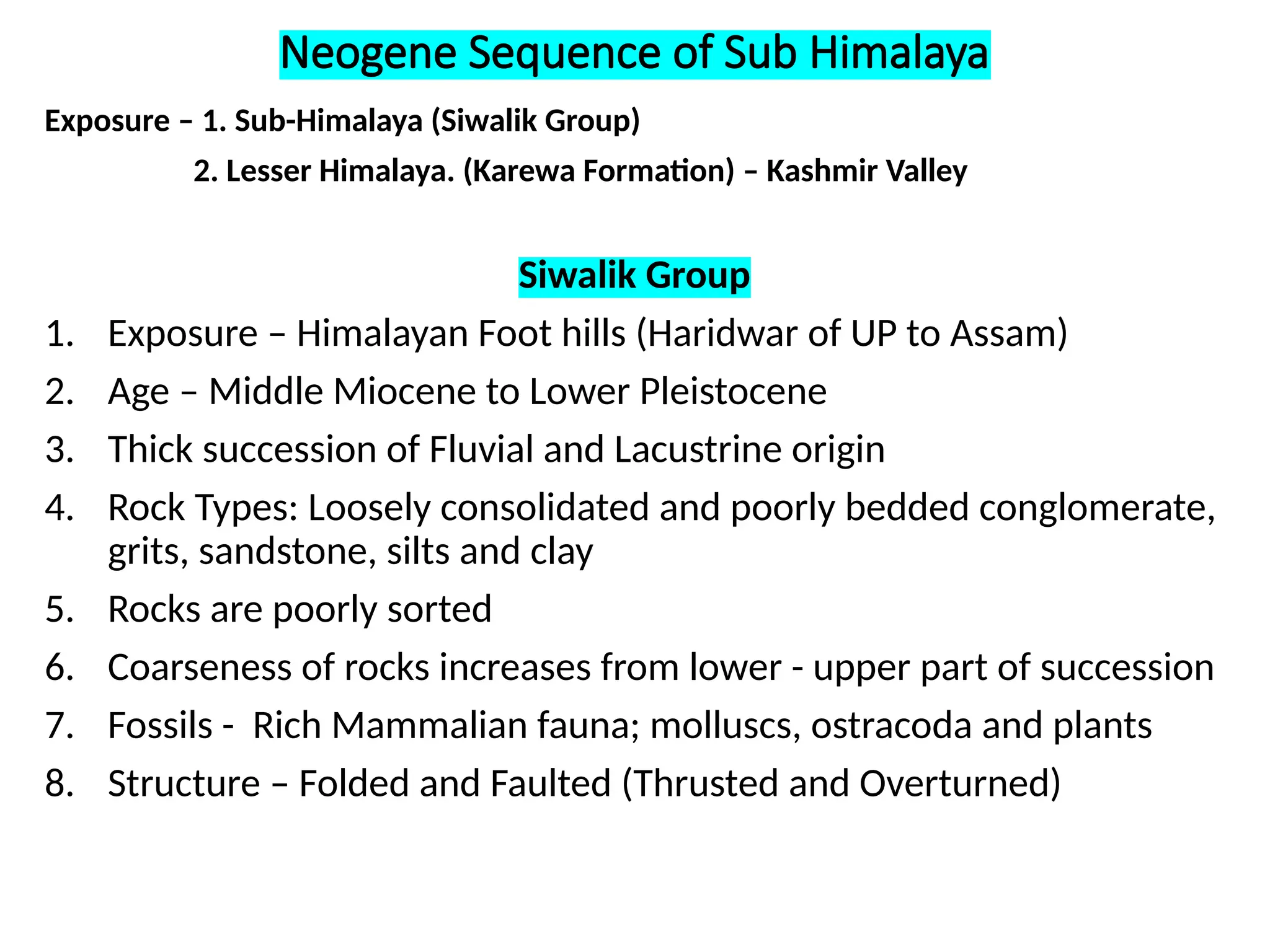 Neogene Sequence of Sub Himalaya

Exposure – 1. Sub-Himalaya (Siwalik Group)

2. Lesser Himalaya. (Karewa Formation) – Kashmir Valley

Siwalik Group

1. Exposure – Himalayan Foot hills (Haridwar of UP to Assam)
2. Age – Middle Miocene to Lower Pleistocene
3. Thick succession of Fluvial and Lacustrine origin
4. Rock Types: Loosely consolidated and poorly bedded conglomerate, grits, sandstone, silts and clay
5. Rocks are poorly sorted
6. Coarseness of rocks increases from lower - upper part of succession
7. Fossils - Rich Mammalian fauna; molluscs, ostracoda and plants
8. Structure – Folded and Faulted (Thrusted and Overturned)